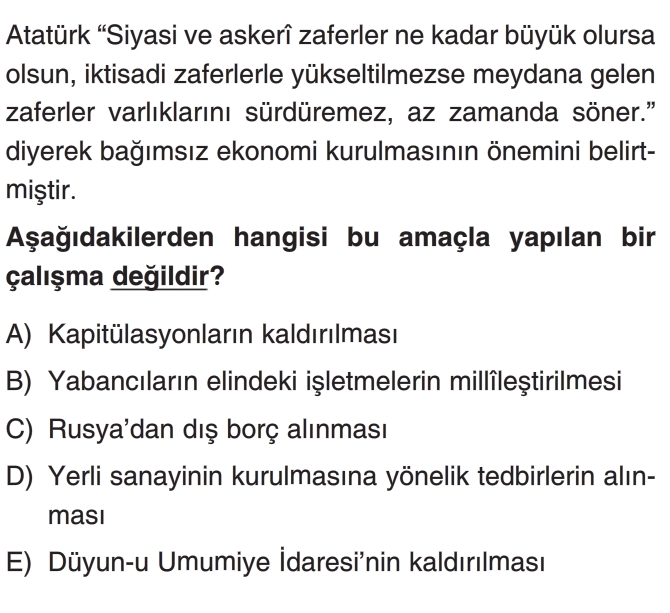 Atatürk "Siyasi ve askerî zaferler ne kadar büyük olursa olsun, iktisadi zaferlerle yükseltilmezse meydana gelen zaferler varlıklarını sürdüremez, az zamanda söner." diyerek bağımsız ekonomi kurulmasının önemini belirtmiştir.

Aşağıdakilerden hangisi bu amaçla yapılan bir çalışma değildir?

A) Kapitülasyonların kaldırılması

B) Yabancıların elindeki işletmelerin millîleştirilmesi

C) Rusya'dan dış borç alınması

D) Yerli sanayinin kurulmasına yönelik tedbirlerin alınması

E) Düyun-u Umumiye İdaresi'nin kaldırılması